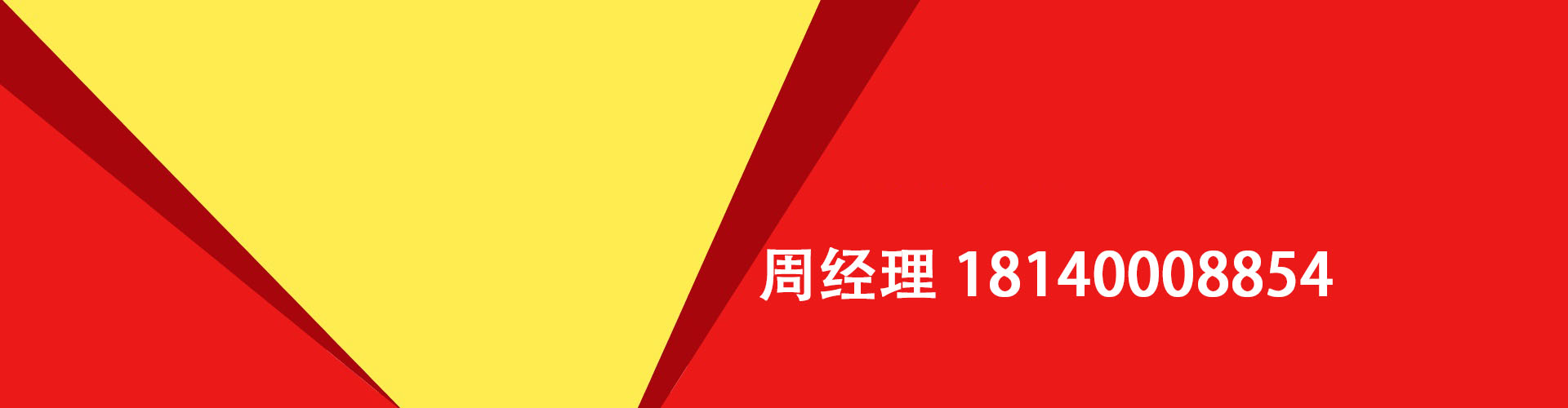 周经理 18140008854